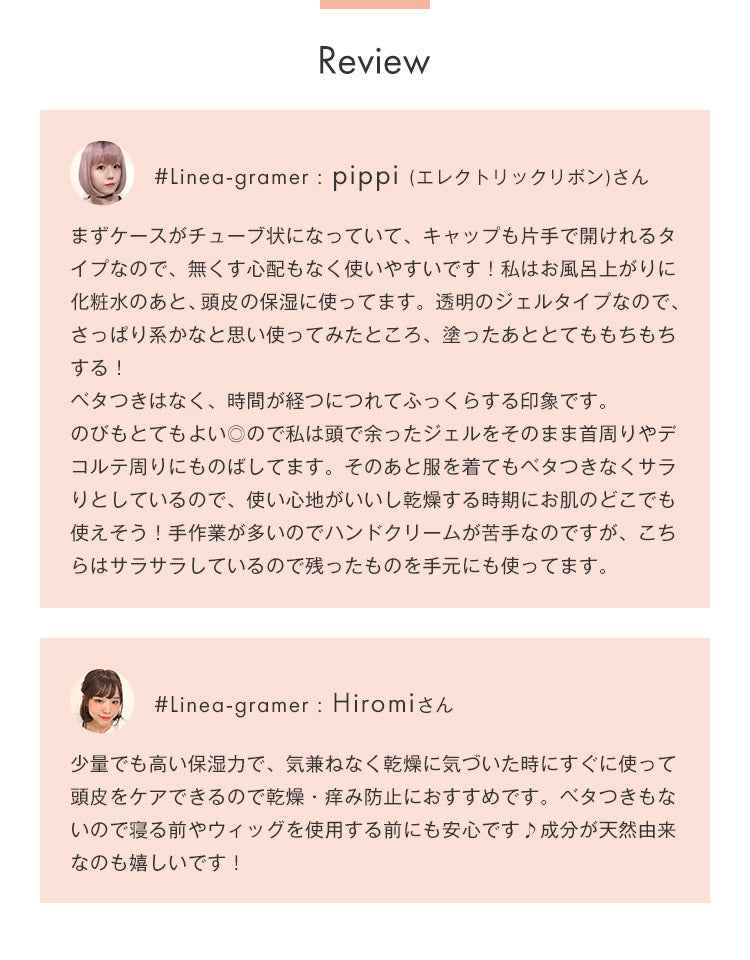 Review

#Linea-gramer : pippi (エレクトリックリボン)さん

まずケースがチューブ状になっていて、キャップも片手で開けれるタイプなので、無くす心配もなく使いやすいです！私はお風呂上がりに化粧水のあと、頭皮の保湿に使ってます。透明のジェルタイプなので、さっぱり系かなと思い使ってみたところ、塗ったあととてももちもちする！
ベタつきはなく、時間が経つにつれてふっくらする印象です。
のびもとてもよい◎ので私は頭で余ったジェルをそのまま首周りやデコルテ周りにものばしてます。そのあと服を着てもベタつきなくサラりとしているので、使い心地がいいし乾燥する時期にお肌のどこでも使えそう！手作業が多いのでハンドクリームが苦手なのですが、こちらはサラサラしているので残ったものを手元にも使ってます。

#Linea-gramer : Hiromiさん

少量でも高い保湿力で、気兼ねなく乾燥に気づいた時にすぐに使って頭皮をケアできるので乾燥・痒み防止におすすめです。ベタつきもないので寝る前やウィッグを使用する前にも安心です♪成分が天然由来なのも嬉しいです！